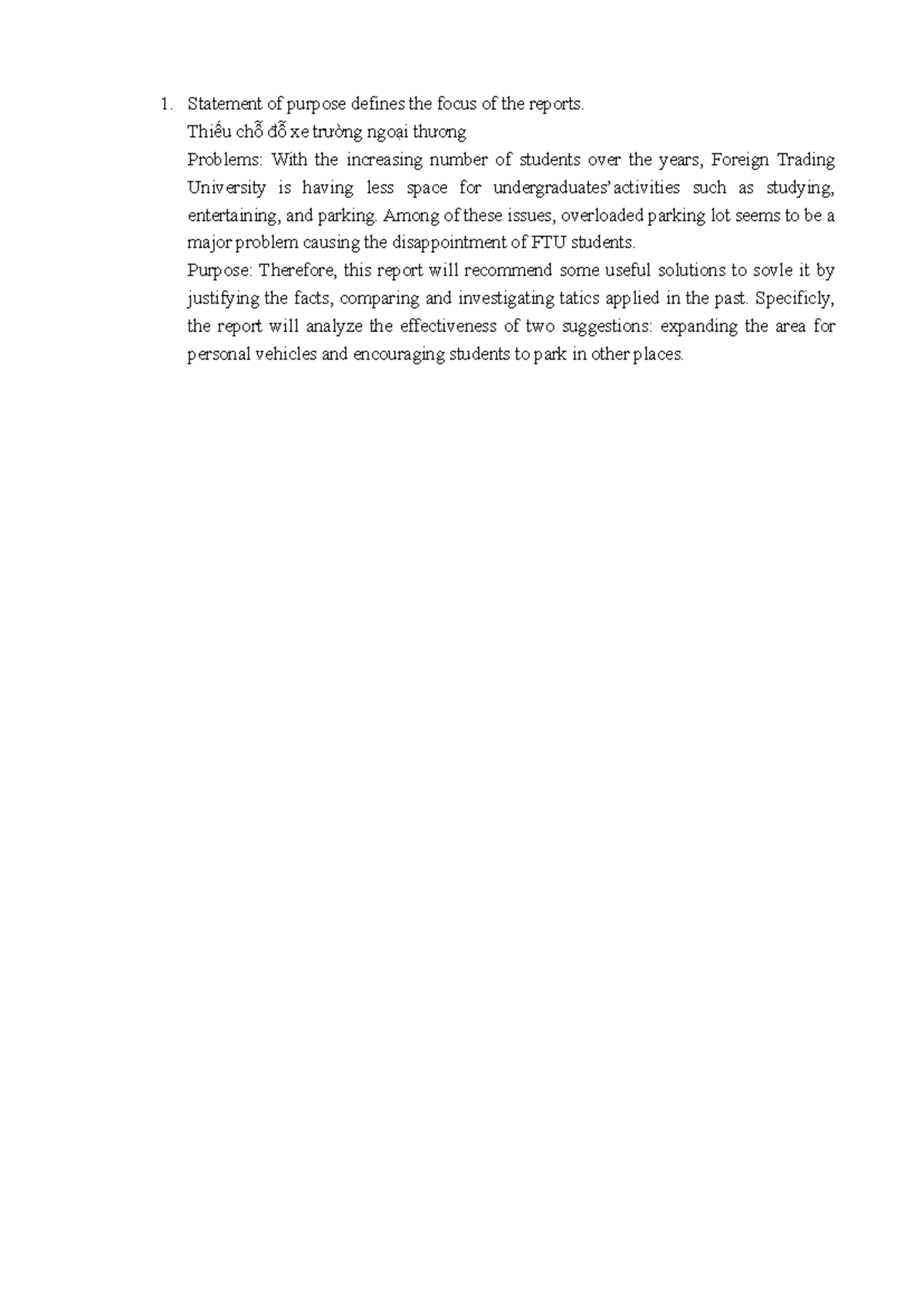 1. Statement of purpose defines the focus of the reports.

Thiếu chỗ đỗ xe trường ngoại thương

Problems: With the increasing number of students over the years, Foreign Trading University is having less space for undergraduates' activities such as studying, entertaining, and parking. Among of these issues, overloaded parking lot seems to be a major problem causing the disappointment of FTU students.

Purpose: Therefore, this report will recommend some useful solutions to sovle it by justifying the facts, comparing and investigating tatics applied in the past. Specificly, the report will analyze the effectiveness of two suggestions: expanding the area for personal vehicles and encouraging students to park in other places.